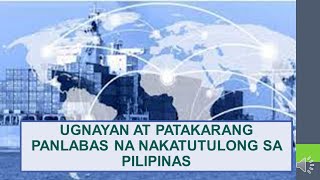 UGNAYAN AT PATAKARANG PANLABAS NA NAKATUTULONG SA PILIPINAS